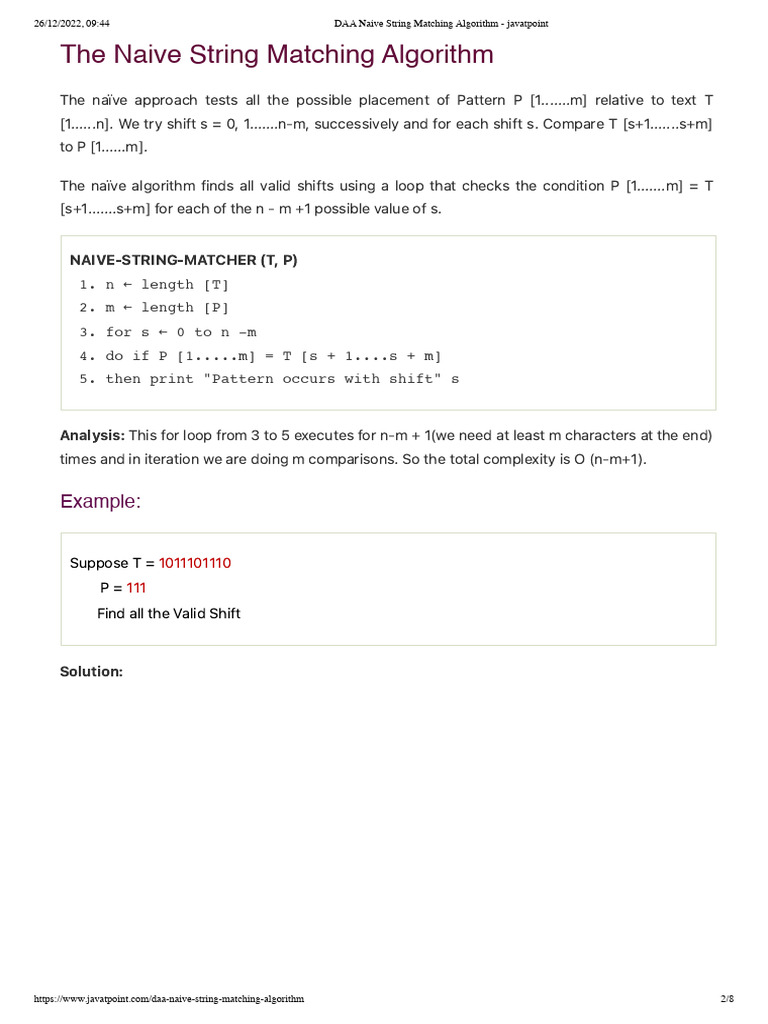 26/12/2022, 09:44 DAA Naive String Matching Algorithm - javatpoint

The Naive String Matching Algorithm

The naïve approach tests all the possible placement of Pattern P [1.......m] relative to text T [1......n]. We try shift s = 0, 1.......n-m, successively and for each shift s. Compare T [s+1.......s+m] to P [1......m].

The naïve algorithm finds all valid shifts using a loop that checks the condition P [1.......m] = T [s+1.......s+m] for each of the n - m +1 possible value of s.

NAIVE-STRING-MATCHER (T, P)
1. n ← length [T]
2. m ← length [P]
3. for s ← 0 to n -m
4. do if P [1.....m] = T [s + 1....s + m]
5. then print "Pattern occurs with shift" s

Analysis: This for loop from 3 to 5 executes for n-m + 1(we need at least m characters at the end) times and in iteration we are doing m comparisons. So the total complexity is O (n-m+1).

Example:

Suppose T = 1011101110
P = 111
Find all the Valid Shift

Solution:

https://www.javatpoint.com/daa-naive-string-matching-algorithm 2/8